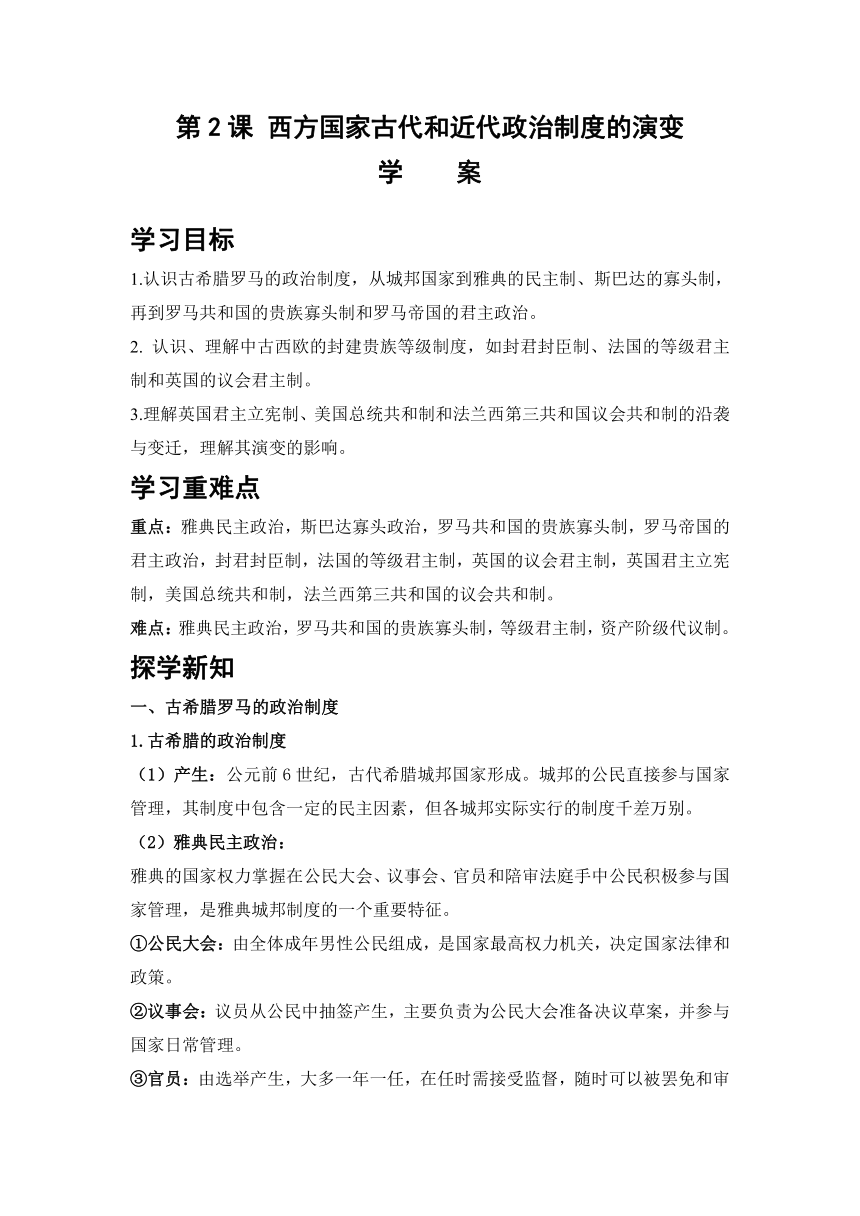 第 2 课 西方国家古代和近代政治制度的演变
学　　案

学习目标

1.认识古希腊罗马的政治制度，从城邦国家到雅典的民主制、斯巴达的寡头制，再到罗马共和国的贵族寡头制和罗马帝国的君主政治。

2. 认识、理解中古西欧的封建贵族等级制度，如封君封臣制、法国的等级君主制和英国的议会君主制。

3.理解英国君主立宪制、美国总统共和制和法兰西第三共和国议会共和制的沿袭与变迁，理解其演变的影响。

学习重难点

重点：雅典民主政治，斯巴达寡头政治，罗马共和国的贵族寡头制，罗马帝国的君主政治，封君封臣制，法国的等级君主制，英国的议会君主制，英国君主立宪制，美国总统共和制，法兰西第三共和国的议会共和制。

难点：雅典民主政治，罗马共和国的贵族寡头制，等级君主制，资产阶级代议制。

探学新知

一、古希腊罗马的政治制度

1. 古希腊的政治制度

（1）产生：公元前 6 世纪，古代希腊城邦国家形成。城邦的公民直接参与国家管理，其制度中包含一定的民主因素，但各城邦实际实行的制度千差万别。

（2）雅典民主政治：

雅典的国家权力掌握在公民大会、议事会、官员和陪审法庭手中公民积极参与国家管理，是雅典城邦制度的一个重要特征。

①公民大会：由全体成年男性公民组成，是国家最高权力机关，决定国家法律和政策。

②议事会：议员从公民中抽签产生，主要负责为公民大会准备决议草案，并参与国家日常管理。

③官员：由选举产生，大多一年一任，在任时需接受监督，随时可以被罢免和审